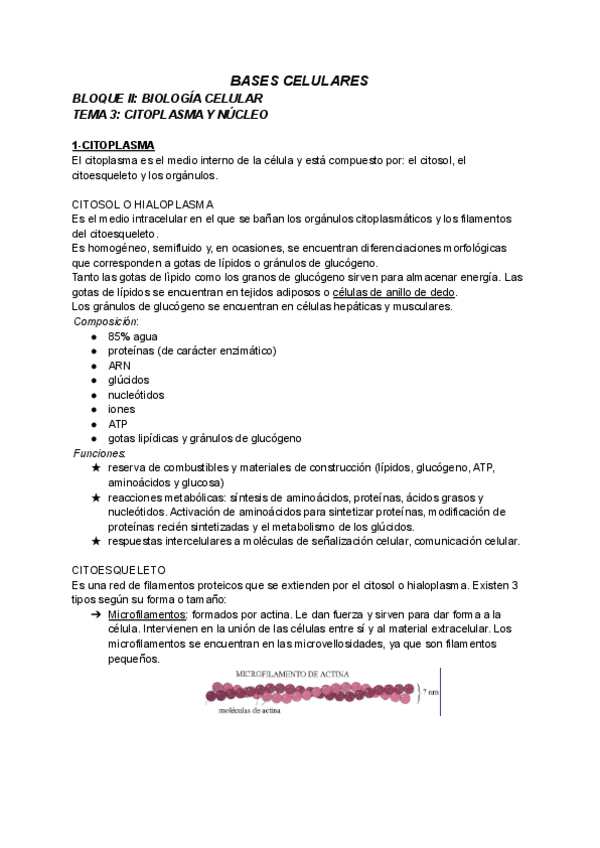 BASES CELULARES

BLOQUE II: BIOLOGÍA CELULAR
TEMA 3: CITOPLASMA Y NÚCLEO

1-CITOPLASMA
El citoplasma es el medio interno de la célula y está compuesto por: el citosol, el citoesqueleto y los orgánulos.

CITOSOL O HIALOPLASMA
Es el medio intracelular en el que se bañan los orgánulos citoplasmáticos y los filamentos del citoesqueleto.
Es homogéneo, semifluido y, en ocasiones, se encuentran diferenciaciones morfológicas que corresponden a gotas de lípidos o gránulos de glucógeno.
Tanto las gotas de lìpido como los granos de glucógeno sirven para almacenar energía. Las gotas de lípidos se encuentran en tejidos adiposos o células de anillo de dedo.
Los gránulos de glucógeno se encuentran en células hepáticas y musculares.
Composición:
● 85% agua
● proteínas (de carácter enzimático)
● ARN
● glúcidos
● nucleótidos
● iones
● ATP
● gotas lipídicas y gránulos de glucógeno
Funciones:
★ reserva de combustibles y materiales de construcción (lípidos, glucógeno, ATP, aminoácidos y glucosa)
★ reacciones metabólicas: síntesis de aminoácidos, proteínas, ácidos grasos y nucleótidos. Activación de aminoácidos para sintetizar proteínas, modificación de proteínas recién sintetizadas y el metabolismo de los glúcidos.
★ respuestas intercelulares a moléculas de señalización celular, comunicación celular.

CITOESQUELETO
Es una red de filamentos proteicos que se extienden por el citosol o hialoplasma. Existen 3 tipos según su forma o tamaño:
➔ Microfilamentos: formados por actina. Le dan fuerza y sirven para dar forma a la célula. Intervienen en la unión de las células entre sí y al material extracelular. Los microfilamentos se encuentran en las microvellosidades, ya que son filamentos pequeños.

MICROFILAMENTO DE ACTINA
7 nm
moléculas de actina